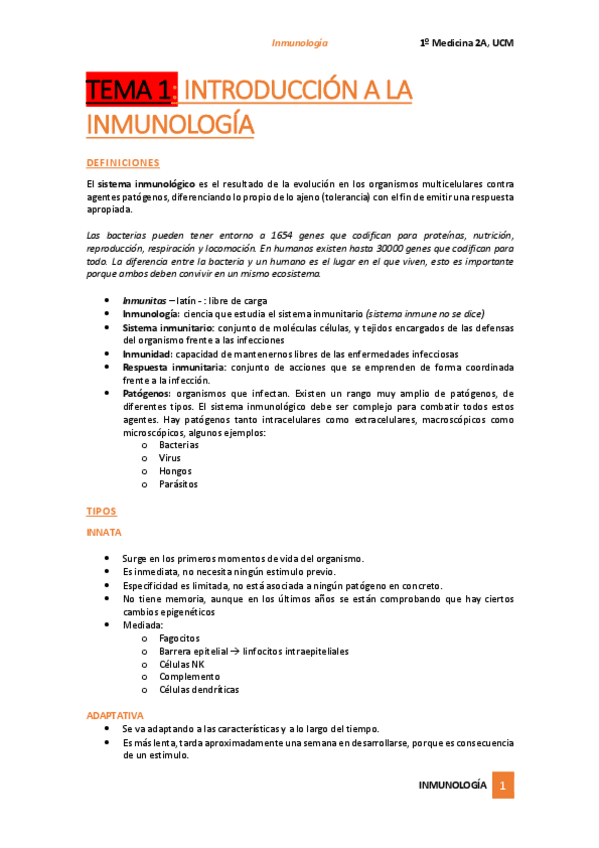 Inmunología 1º Medicina 2A, UCM

TEMA 1: INTRODUCCIÓN A LA INMUNOLOGÍA

DEFINICIONES

El sistema inmunológico es el resultado de la evolución en los organismos multicelulares contra agentes patógenos, diferenciando lo propio de lo ajeno (tolerancia) con el fin de emitir una respuesta apropiada.

Las bacterias pueden tener entorno a 1654 genes que codifican para proteínas, nutrición, reproducción, respiración y locomoción. En humanos existen hasta 30000 genes que codifican para todo. La diferencia entre la bacteria y un humano es el lugar en el que viven, esto es importante porque ambos deben convivir en un mismo ecosistema.

- Inmunitas – latín - : libre de carga
- Inmunología: ciencia que estudia el sistema inmunitario (sistema inmune no se dice)
- Sistema inmunitario: conjunto de moléculas células, y tejidos encargados de las defensas del organismo frente a las infecciones
- Inmunidad: capacidad de mantenernos libres de las enfermedades infecciosas
- Respuesta inmunitaria: conjunto de acciones que se emprenden de forma coordinada frente a la infección.
- Patógenos: organismos que infectan. Existen un rango muy amplio de patógenos, de diferentes tipos. El sistema inmunológico debe ser complejo para combatir todos estos agentes. Hay patógenos tanto intracelulares como extracelulares, macroscópicos como microscópicos, algunos ejemplos:
  o Bacterias
  o Virus
  o Hongos
  o Parásitos

TIPOS

INNATA

- Surge en los primeros momentos de vida del organismo.
- Es inmediata, no necesita ningún estímulo previo.
- Especificidad es limitada, no está asociada a ningún patógeno en concreto.
- No tiene memoria, aunque en los últimos años se están comprobando que hay ciertos cambios epigenéticos
- Mediada:
  o Fagocitos
  o Barrera epitelial → linfocitos intraepiteliales
  o Células NK
  o Complemento
  o Células dendríticas

ADAPTATIVA
- Se va adaptando a las características y a lo largo del tiempo.
- Es más lenta, tarda aproximadamente una semana en desarrollarse, porque es consecuencia de un estímulo.

INMUNOLOGÍA 1